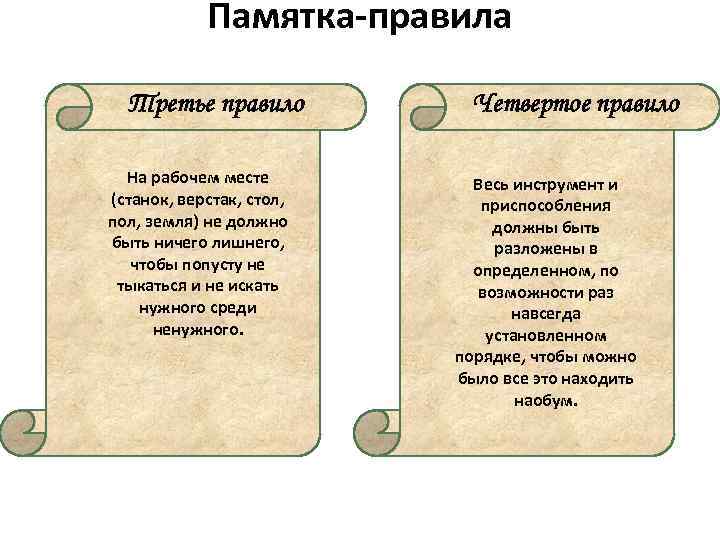 Памятка-правила

Третье правило

На рабочем месте (станок, верстак, стол, пол, земля) не должно быть ничего лишнего, чтобы попусту не тыкаться и не искать нужного среди ненужного.

Четвертое правило

Весь инструмент и приспособления должны быть разложены в определенном, по возможности раз навсегда установленном порядке, чтобы можно было все это находить наобум.